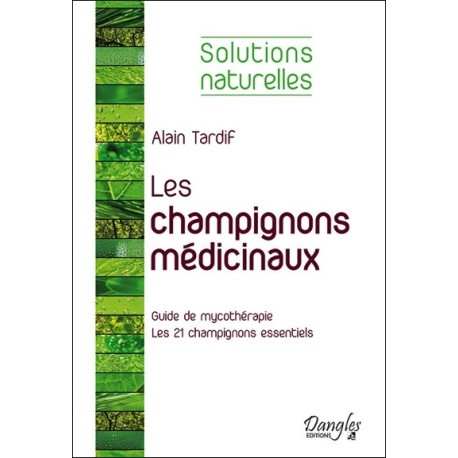 Solutions naturelles

Alain Tardif

Les champignons médicinaux

Guide de mycothérapie
Les 21 champignons essentiels

Dangles
EDITIONS